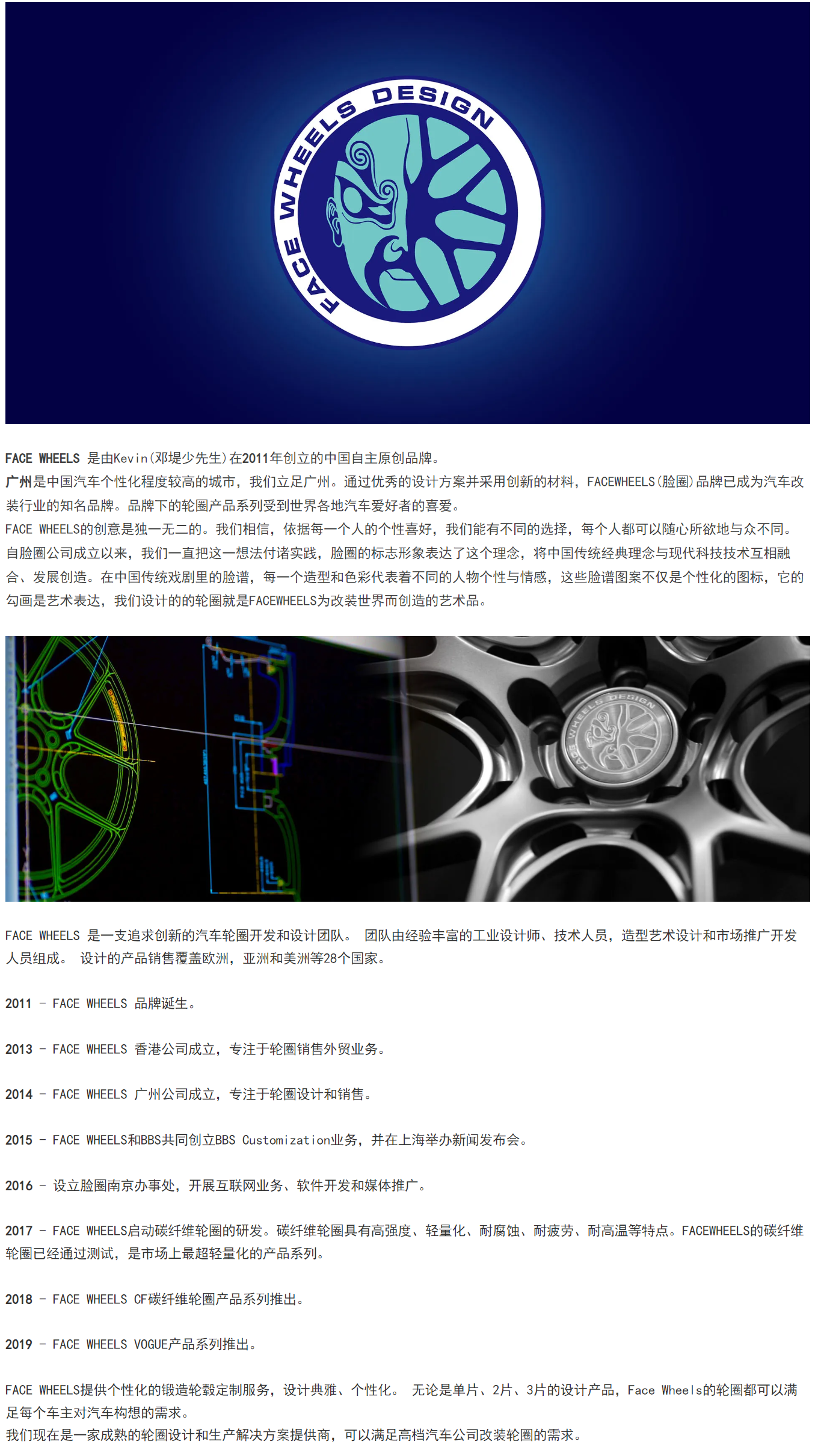 FACE WHEELS DESIGN

FACE WHEELS 是由Kevin(邓堤少先生)在2011年创立的中国自主原创品牌。

广州是中国汽车个性化程度较高的城市，我们立足广州。通过优秀的设计方案并采用创新的材料，FACEWHEELS(脸圈)品牌已成为汽车改装行业的知名品牌。品牌下的轮圈产品系列受到世界各地汽车爱好者的喜爱。

FACE WHEELS的创意是独一无二的。我们相信，依据每一个人的个性喜好，我们能有不同的选择，每个人都可以随心所欲地与众不同。自脸圈公司成立以来，我们一直把这一想法付诸实践，脸圈的标志形象表达了这个理念，将中国传统经典理念与现代科技技术互相融合、发展创造。在中国传统戏剧里的脸谱，每一个造型和色彩代表着不同的人物个性与情感，这些脸谱图案不仅是个性化的图标，它的勾画是艺术表达，我们设计的的轮圈就是FACEWHEELS为改装世界而创造的艺术品。

FACE WHEELS DESIGN

FACE WHEELS 是一支追求创新的汽车轮圈开发和设计团队。 团队由经验丰富的工业设计师、技术人员，造型艺术设计和市场推广开发人员组成。 设计的产品销售覆盖欧洲，亚洲和美洲等28个国家。

2011 - FACE WHEELS 品牌诞生。

2013 - FACE WHEELS 香港公司成立，专注于轮圈销售外贸业务。

2014 - FACE WHEELS 广州公司成立，专注于轮圈设计和销售。

2015 - FACE WHEELS和BBS共同创立BBS Customization业务，并在上海举办新闻发布会。

2016 - 设立脸圈南京办事处，开展互联网业务、软件开发和媒体推广。

2017 - FACE WHEELS启动碳纤维轮圈的研发。碳纤维轮圈具有高强度、轻量化、耐腐蚀、耐疲劳、耐高温等特点。FACEWHEELS的碳纤维轮圈已经通过测试，是市场上最超轻量化的产品系列。

2018 - FACE WHEELS CF碳纤维轮圈产品系列推出。

2019 - FACE WHEELS VOGUE产品系列推出。

FACE WHEELS提供个性化的锻造轮毂定制服务，设计典雅、个性化。 无论是单片、2片、3片的设计产品，Face Wheels的轮圈都可以满足每个车主对汽车构想的需求。

我们现在是一家成熟的轮圈设计和生产解决方案提供商，可以满足高档汽车公司改装轮圈的需求。